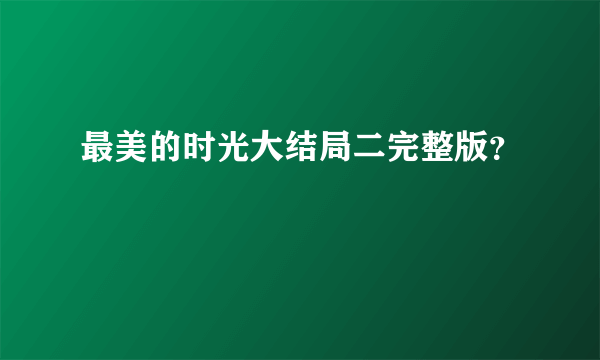 最美的时光大结局二完整版?